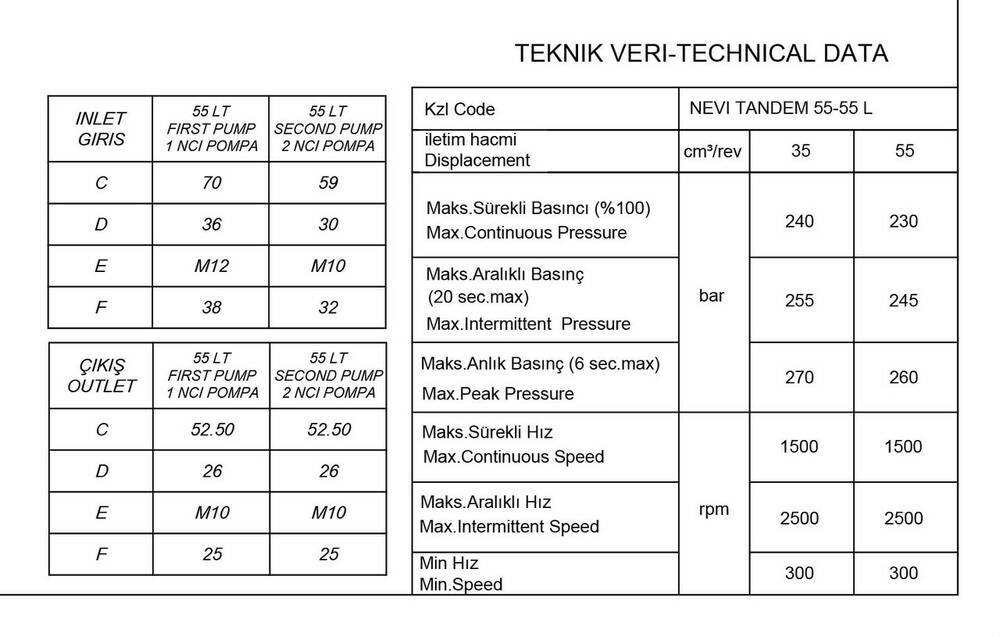 TEKNIK VERI-TECHNICAL DATA

| INLET GIRIS | 55 LT FIRST PUMP 1 NCI POMPA | 55 LT SECOND PUMP 2 NCI POMPA |
|---|---|---|
| C | 70 | 59 |
| D | 36 | 30 |
| E | M12 | M10 |
| F | 38 | 32 |

| ÇIKIŞ OUTLET | 55 LT FIRST PUMP 1 NCI POMPA | 55 LT SECOND PUMP 2 NCI POMPA |
|---|---|---|
| C | 52.50 | 52.50 |
| D | 26 | 26 |
| E | M10 | M10 |
| F | 25 | 25 |

| Kzl Code | NEVI TANDEM 55-55 L | | |
|---|---|---|---|
| iletim hacmi Displacement | cm³/rev | 35 | 55 |
| Maks.Sürekli Basıncı (%100) Max.Continuous Pressure | bar | 240 | 230 |
| Maks.Aralıklı Basınç (20 sec.max) Max.Intermittent Pressure | bar | 255 | 245 |
| Maks.Anlık Basınç (6 sec.max) Max.Peak Pressure | bar | 270 | 260 |
| Maks.Sürekli Hız Max.Continuous Speed | rpm | 1500 | 1500 |
| Maks.Aralıklı Hız Max.Intermittent Speed | rpm | 2500 | 2500 |
| Min Hız Min.Speed | rpm | 300 | 300 |